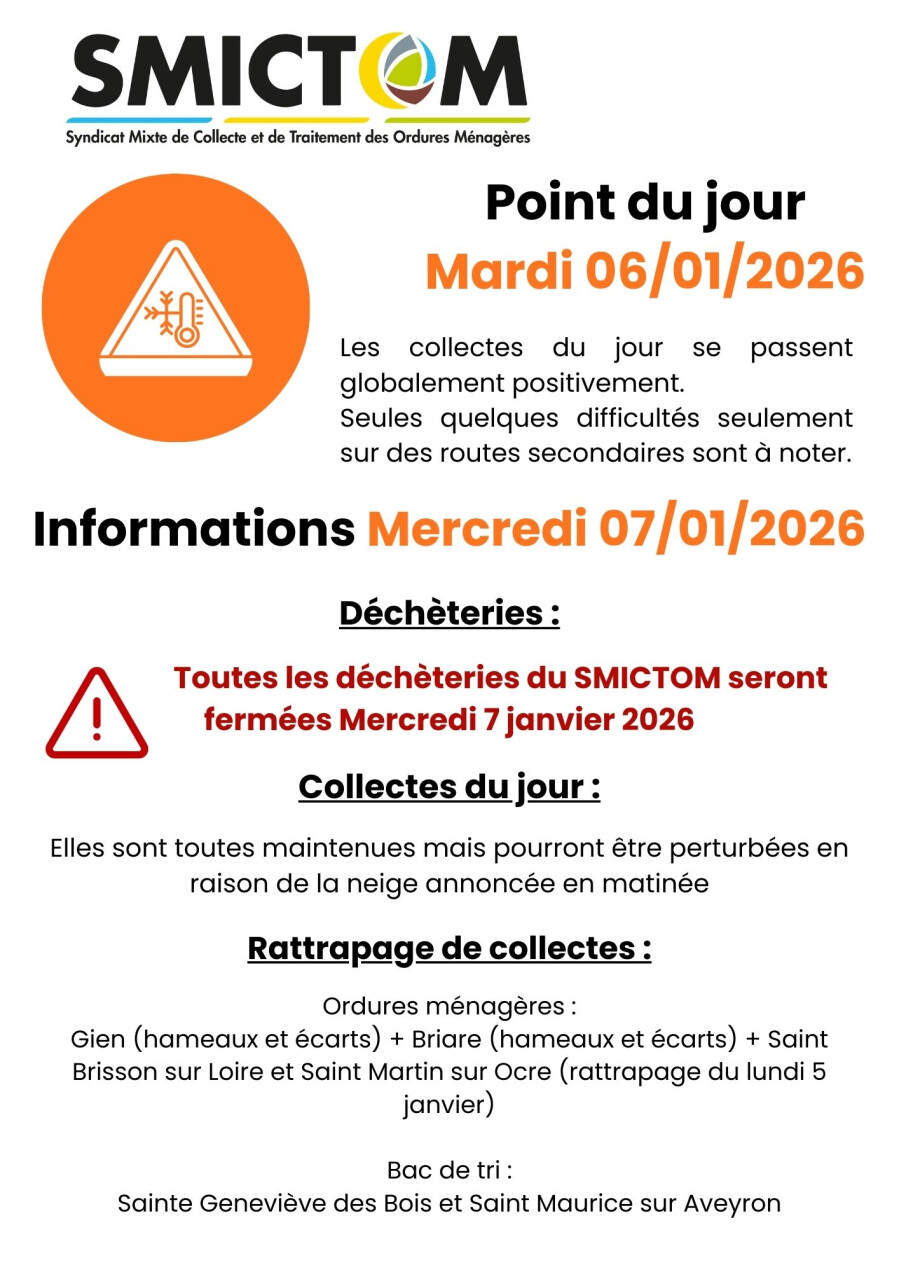 SMICTOM
Syndicat Mixte de Collecte et de Traitement des Ordures Ménagères

Point du jour
Mardi 06/01/2026

Les collectes du jour se passent globalement positivement.
Seules quelques difficultés seulement sur des routes secondaires sont à noter.

Informations Mercredi 07/01/2026

Déchèteries :

Toutes les déchèteries du SMICTOM seront fermées Mercredi 7 janvier 2026

Collectes du jour :

Elles sont toutes maintenues mais pourront être perturbées en raison de la neige annoncée en matinée

Rattrapage de collectes :

Ordures ménagères :
Gien (hameaux et écarts) + Briare (hameaux et écarts) + Saint Brisson sur Loire et Saint Martin sur Ocre (rattrapage du lundi 5 janvier)

Bac de tri :
Sainte Geneviève des Bois et Saint Maurice sur Aveyron